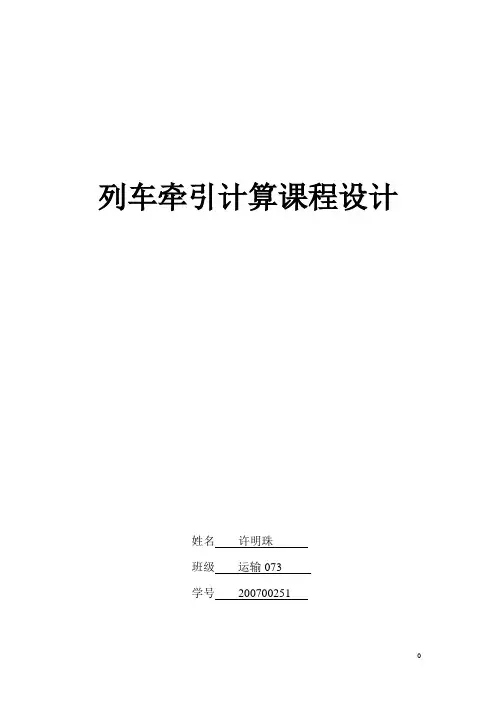 列车牵引计算课程设计

姓名 许明珠

班级 运输073

学号 200700251

0